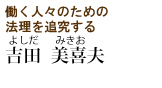 働く人々のための
法理を追究する

よしだ　みきお
吉田　美喜夫